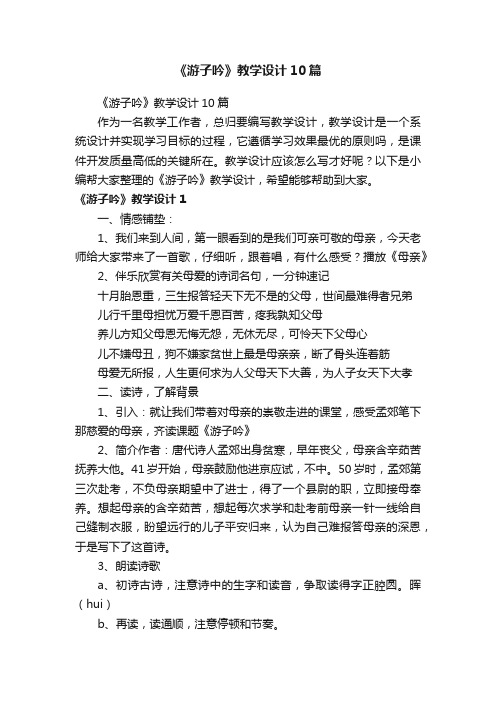 《游子吟》教学设计10篇

《游子吟》教学设计10篇

作为一名教学工作者，总归要编写教学设计，教学设计是一个系统设计并实现学习目标的过程，它遵循学习效果最优的原则吗，是课件开发质量高低的关键所在。教学设计应该怎么写才好呢？以下是小编帮大家整理的《游子吟》教学设计，希望能够帮助到大家。

《游子吟》教学设计1

一、情感铺垫：

1、我们来到人间，第一眼看到的是我们可亲可敬的母亲，今天老师给大家带来了一首歌，仔细听，跟着唱，有什么感受？播放《母亲》

2、伴乐欣赏有关母爱的诗词名句，一分钟速记

十月胎恩重，三生报答轻天下无不是的父母，世间最难得者兄弟

儿行千里母担忧万爱千恩百苦，疼我孰知父母

养儿方知父母恩无悔无怨，无休无尽，可怜天下父母心

儿不嫌母丑，狗不嫌家贫世上最是母亲亲，断了骨头连着筋

母爱无所报，人生更何求为人父母天下大善，为人子女天下大孝

二、读诗，了解背景

1、引入：就让我们带着对母亲的崇敬走进的课堂，感受孟郊笔下那慈爱的母亲，齐读课题《游子吟》

2、简介作者：唐代诗人孟郊出身贫寒，早年丧父，母亲含辛茹苦抚养大他。41岁开始，母亲鼓励他进京应试，不中。50岁时，孟郊第三次赴考，不负母亲期望中了进士，得了一个县尉的职，立即接母奉养。想起母亲的含辛茹苦，想起每次求学和赴考前母亲一针一线给自己缝制衣服，盼望远行的儿子平安归来，认为自己难报答母亲的深恩，于是写下了这首诗。

3、朗读诗歌

a、初诗古诗，注意诗中的生字和读音，争取读得字正腔圆。晖（hui）

b、再读，读通顺，注意停顿和节奏。